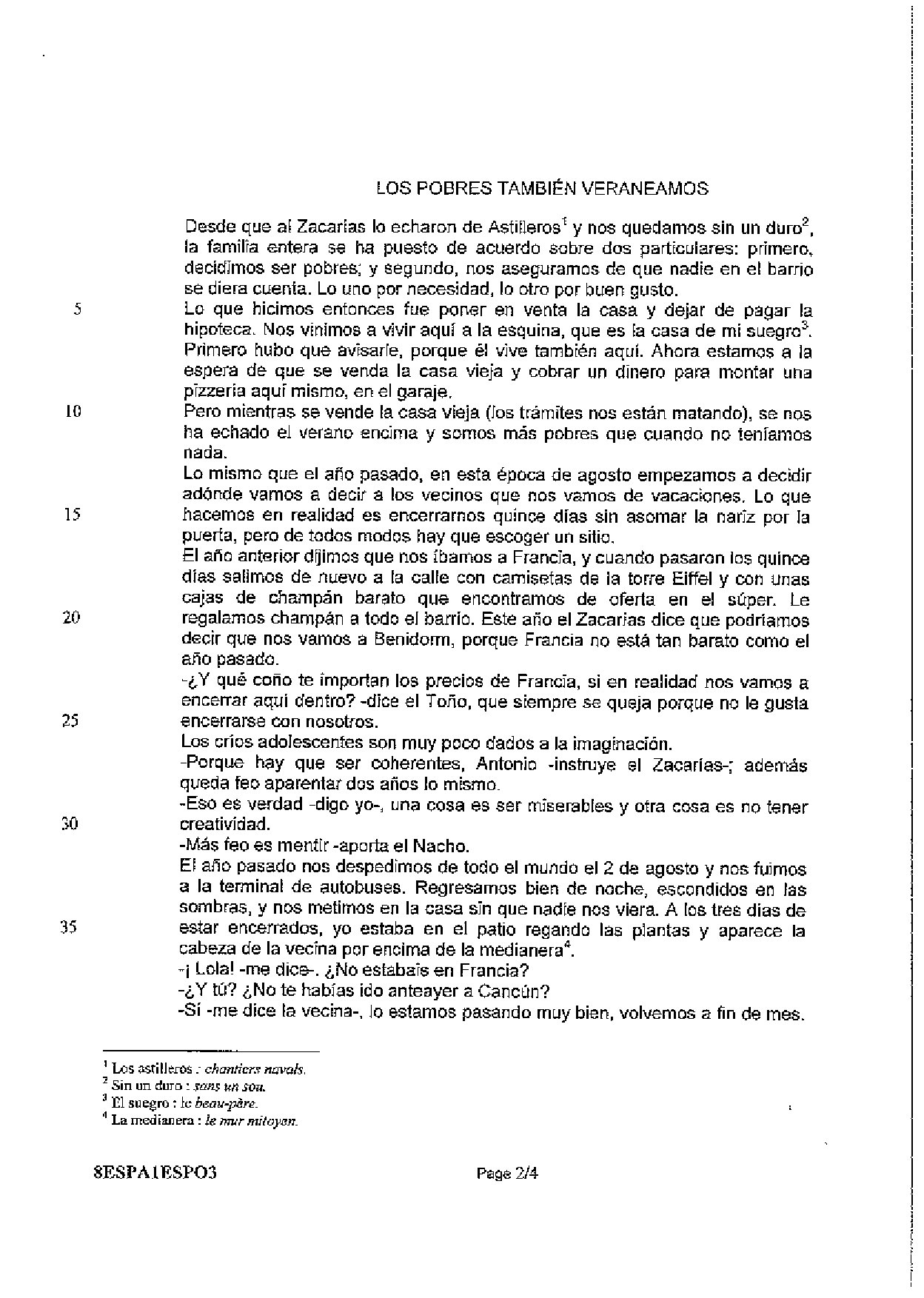 LOS POBRES TAMBIÉN VERANEAMOS

Desde que al Zacarías lo echaron de Astilleros$^1$ y nos quedamos sin un duro$^2$, la familia entera se ha puesto de acuerdo sobre dos particulares: primero, decidimos ser pobres; y segundo, nos aseguramos de que nadie en el barrio se diera cuenta. Lo uno por necesidad, lo otro por buen gusto.

5 Lo que hicimos entonces fue poner en venta la casa y dejar de pagar la hipoteca. Nos vinimos a vivir aquí a la esquina, que es la casa de mi suegro$^3$. Primero hubo que avisarle, porque él vive también aquí. Ahora estamos a la espera de que se venda la casa vieja y cobrar un dinero para montar una pizzería aquí mismo, en el garaje.

10 Pero mientras se vende la casa vieja (los trámites nos están matando), se nos ha echado el verano encima y somos más pobres que cuando no teníamos nada.

Lo mismo que el año pasado, en esta época de agosto empezamos a decidir adónde vamos a decir a los vecinos que nos vamos de vacaciones. Lo que

15 hacemos en realidad es encerrarnos quince días sin asomar la nariz por la puerta, pero de todos modos hay que escoger un sitio.

El año anterior dijimos que nos íbamos a Francia, y cuando pasaron los quince días salimos de nuevo a la calle con camisetas de la torre Eiffel y con unas cajas de champán barato que encontramos de oferta en el súper. Le

20 regalamos champán a todo el barrio. Este año el Zacarías dice que podríamos decir que nos vamos a Benidorm, porque Francia no está tan barato como el año pasado.

-¿Y qué coño te importan los precios de Francia, si en realidad nos vamos a encerrar aquí dentro? -dice el Toño, que siempre se queja porque no le gusta

25 encerrarse con nosotros.

Los críos adolescentes son muy poco dados a la imaginación.

-Porque hay que ser coherentes, Antonio -instruye el Zacarías-; además queda feo aparentar dos años lo mismo.

-Eso es verdad -digo yo-, una cosa es ser miserables y otra cosa es no tener

30 creatividad.

-Más feo es mentir -aporta el Nacho.

El año pasado nos despedimos de todo el mundo el 2 de agosto y nos fuimos a la terminal de autobuses. Regresamos bien de noche, escondidos en las sombras, y nos metimos en la casa sin que nadie nos viera. A los tres días de

35 estar encerrados, yo estaba en el patio regando las plantas y aparece la cabeza de la vecina por encima de la medianera$^4$.

-¡ Lola! -me dice-. ¿No estabais en Francia?

-¿Y tú? ¿No te habías ido anteayer a Cancún?

-Sí -me dice la vecina-, lo estamos pasando muy bien, volvemos a fin de mes.

$^1$ Los astilleros : chantiers navals.
$^2$ Sin un duro : sans un sou.
$^3$ El suegro : le beau-père.
$^4$ La medianera : le mur mitoyen.

8ESPA1ESPO3 Page 2/4